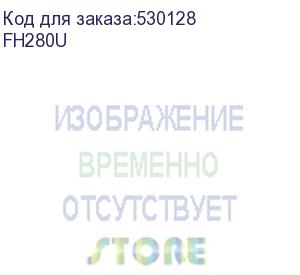 Код для заказа:530128
FH280U

ИЗОБРАЖЕНИЕ
ВРЕМЕННО
ОТСУТСТВУЕТ
STORE